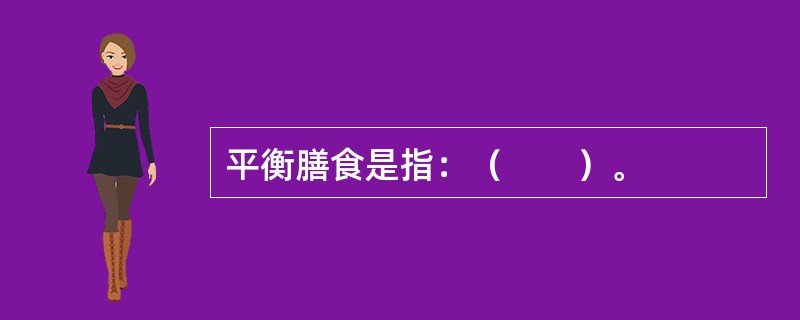 平衡膳食是指：（　　）。